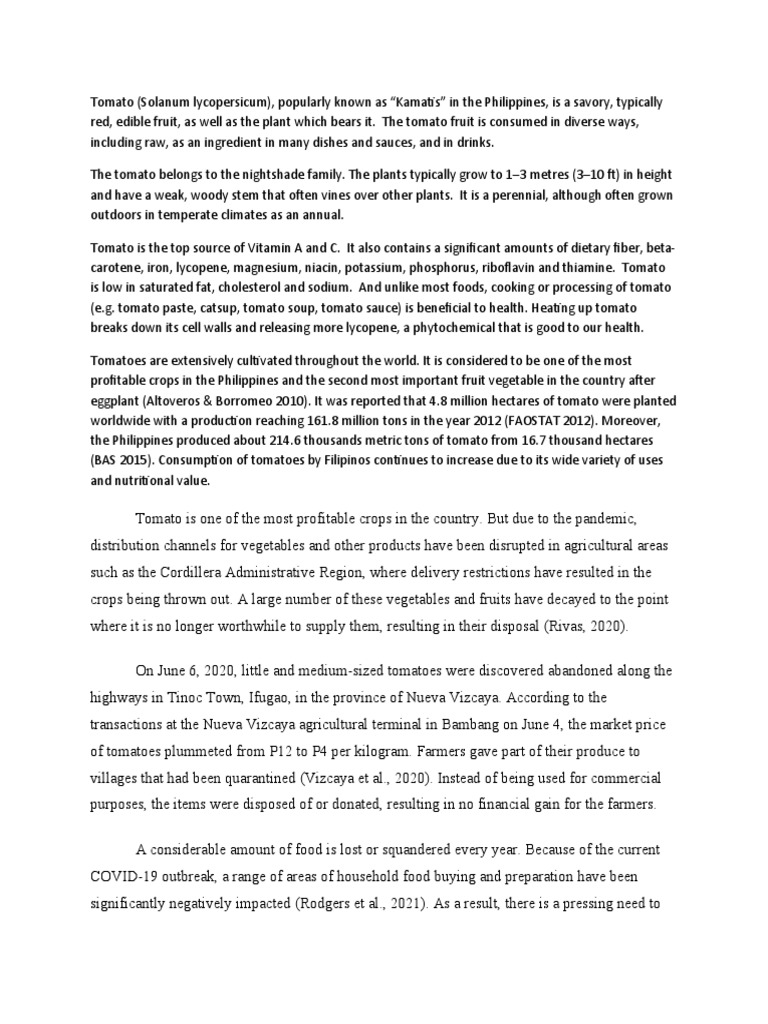 Tomato (Solanum lycopersicum), popularly known as "Kamatis" in the Philippines, is a savory, typically red, edible fruit, as well as the plant which bears it. The tomato fruit is consumed in diverse ways, including raw, as an ingredient in many dishes and sauces, and in drinks.

The tomato belongs to the nightshade family. The plants typically grow to 1–3 metres (3–10 ft) in height and have a weak, woody stem that often vines over other plants. It is a perennial, although often grown outdoors in temperate climates as an annual.

Tomato is the top source of Vitamin A and C. It also contains a significant amounts of dietary fiber, beta-carotene, iron, lycopene, magnesium, niacin, potassium, phosphorus, riboflavin and thiamine. Tomato is low in saturated fat, cholesterol and sodium. And unlike most foods, cooking or processing of tomato (e.g. tomato paste, catsup, tomato soup, tomato sauce) is beneficial to health. Heating up tomato breaks down its cell walls and releasing more lycopene, a phytochemical that is good to our health.

Tomatoes are extensively cultivated throughout the world. It is considered to be one of the most profitable crops in the Philippines and the second most important fruit vegetable in the country after eggplant (Altoveros & Borromeo 2010). It was reported that 4.8 million hectares of tomato were planted worldwide with a production reaching 161.8 million tons in the year 2012 (FAOSTAT 2012). Moreover, the Philippines produced about 214.6 thousands metric tons of tomato from 16.7 thousand hectares (BAS 2015). Consumption of tomatoes by Filipinos continues to increase due to its wide variety of uses and nutritional value.

Tomato is one of the most profitable crops in the country. But due to the pandemic, distribution channels for vegetables and other products have been disrupted in agricultural areas such as the Cordillera Administrative Region, where delivery restrictions have resulted in the crops being thrown out. A large number of these vegetables and fruits have decayed to the point where it is no longer worthwhile to supply them, resulting in their disposal (Rivas, 2020).

On June 6, 2020, little and medium-sized tomatoes were discovered abandoned along the highways in Tinoc Town, Ifugao, in the province of Nueva Vizcaya. According to the transactions at the Nueva Vizcaya agricultural terminal in Bambang on June 4, the market price of tomatoes plummeted from P12 to P4 per kilogram. Farmers gave part of their produce to villages that had been quarantined (Vizcaya et al., 2020). Instead of being used for commercial purposes, the items were disposed of or donated, resulting in no financial gain for the farmers.

A considerable amount of food is lost or squandered every year. Because of the current COVID-19 outbreak, a range of areas of household food buying and preparation have been significantly negatively impacted (Rodgers et al., 2021). As a result, there is a pressing need to